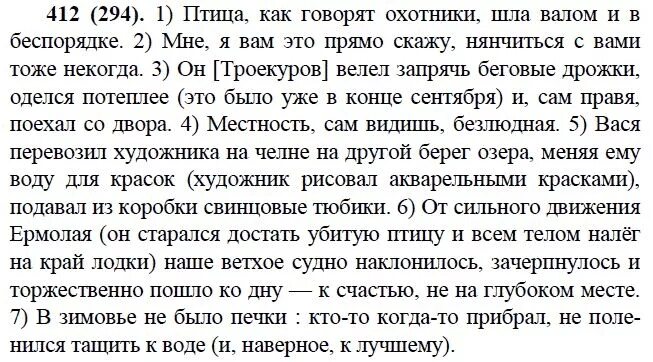 412 (294). 1) Птица, как говорят охотники, шла валом и в беспорядке. 2) Мне, я вам это прямо скажу, нянчиться с вами тоже некогда. 3) Он [Троекуров] велел запрячь беговые дрожки, оделся потеплее (это было уже в конце сентября) и, сам правя, поехал со двора. 4) Местность, сам видишь, безлюдная. 5) Вася перевозил художника на челне на другой берег озера, меняя ему воду для красок (художник рисовал акварельными красками), подавал из коробки свинцовые тюбики. 6) От сильного движения Ермолая (он старался достать убитую птицу и всем телом налёг на край лодки) наше ветхое судно наклонилось, зачерпнулось и торжественно пошло ко дну — к счастью, не на глубоком месте. 7) В зимовье не было печки : кто-то когда-то прибрал, не поленился тащить к воде (и, наверное, к лучшему).